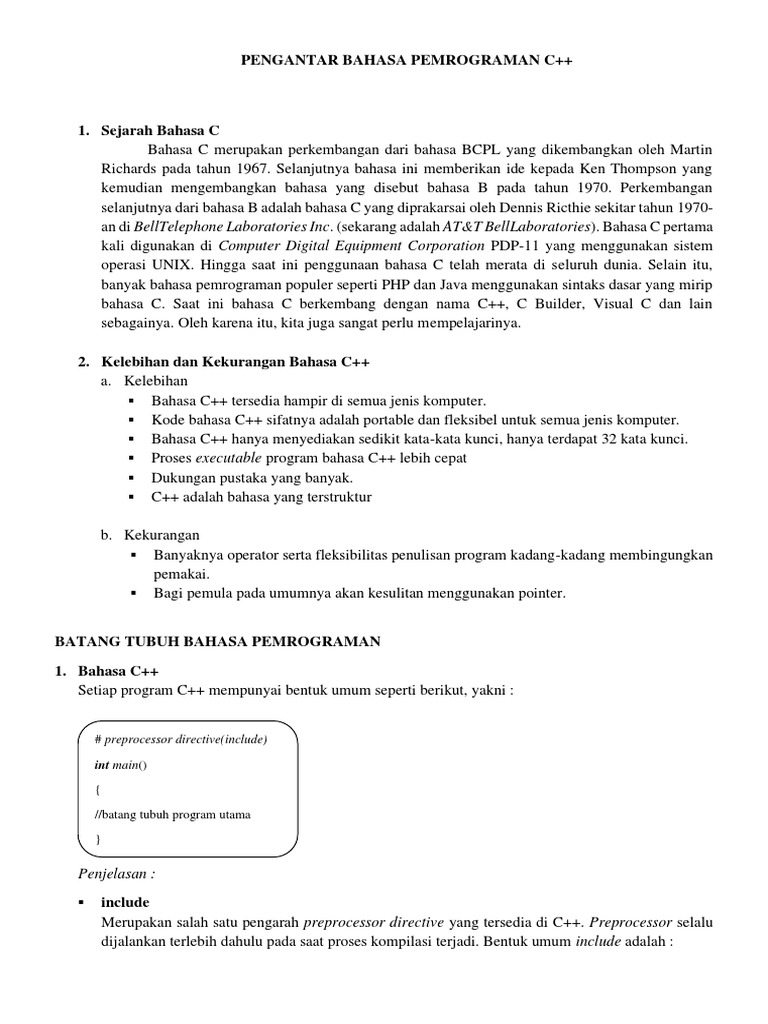 PENGANTAR BAHASA PEMROGRAMAN C++

1. Sejarah Bahasa C

Bahasa C merupakan perkembangan dari bahasa BCPL yang dikembangkan oleh Martin Richards pada tahun 1967. Selanjutnya bahasa ini memberikan ide kepada Ken Thompson yang kemudian mengembangkan bahasa yang disebut bahasa B pada tahun 1970. Perkembangan selanjutnya dari bahasa B adalah bahasa C yang diprakarsai oleh Dennis Ricthie sekitar tahun 1970-an di BellTelephone Laboratories Inc. (sekarang adalah AT&T BellLaboratories). Bahasa C pertama kali digunakan di Computer Digital Equipment Corporation PDP-11 yang menggunakan sistem operasi UNIX. Hingga saat ini penggunaan bahasa C telah merata di seluruh dunia. Selain itu, banyak bahasa pemrograman populer seperti PHP dan Java menggunakan sintaks dasar yang mirip bahasa C. Saat ini bahasa C berkembang dengan nama C++, C Builder, Visual C dan lain sebagainya. Oleh karena itu, kita juga sangat perlu mempelajarinya.

2. Kelebihan dan Kekurangan Bahasa C++

a. Kelebihan
▪ Bahasa C++ tersedia hampir di semua jenis komputer.
▪ Kode bahasa C++ sifatnya adalah portable dan fleksibel untuk semua jenis komputer.
▪ Bahasa C++ hanya menyediakan sedikit kata-kata kunci, hanya terdapat 32 kata kunci.
▪ Proses executable program bahasa C++ lebih cepat
▪ Dukungan pustaka yang banyak.
▪ C++ adalah bahasa yang terstruktur

b. Kekurangan
▪ Banyaknya operator serta fleksibilitas penulisan program kadang-kadang membingungkan pemakai.
▪ Bagi pemula pada umumnya akan kesulitan menggunakan pointer.

BATANG TUBUH BAHASA PEMROGRAMAN

1. Bahasa C++

Setiap program C++ mempunyai bentuk umum seperti berikut, yakni :

# preprocessor directive(include)
int main()
{
//batang tubuh program utama
}

Penjelasan :

▪ include

Merupakan salah satu pengarah preprocessor directive yang tersedia di C++. Preprocessor selalu dijalankan terlebih dahulu pada saat proses kompilasi terjadi. Bentuk umum include adalah :